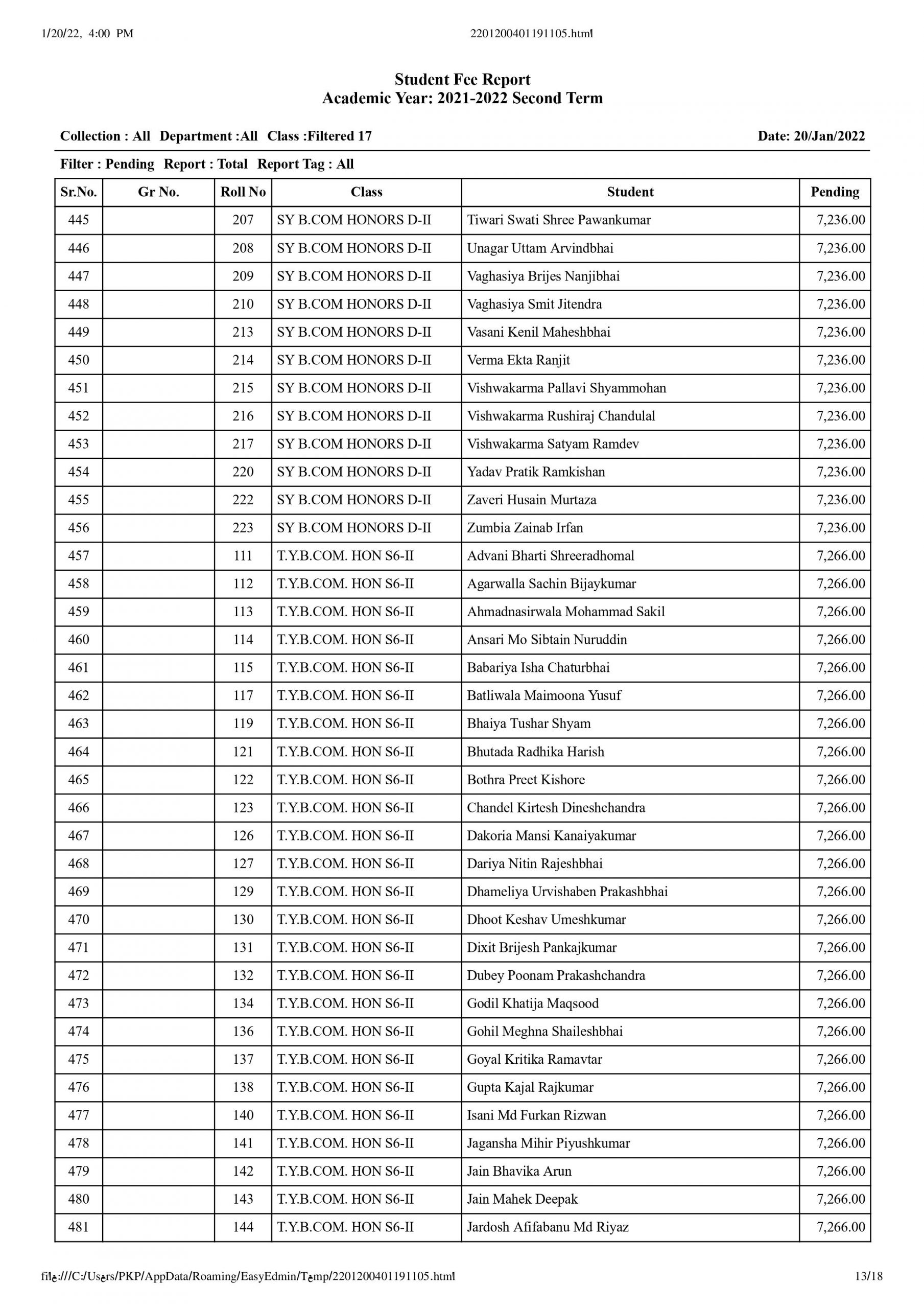 1/20/22, 4:00 PM
2201200401191105.html

Student Fee Report
Academic Year: 2021-2022 Second Term

Collection : All Department :All Class :Filtered 17
Date: 20/Jan/2022

Filter : Pending Report : Total Report Tag : All

| Sr.No. | Gr No. | Roll No | Class | Student | Pending |
|---|---|---|---|---|---|
| 445 | | 207 | SY B.COM HONORS D-II | Tiwari Swati Shree Pawankumar | 7,236.00 |
| 446 | | 208 | SY B.COM HONORS D-II | Unagar Uttam Arvindbhai | 7,236.00 |
| 447 | | 209 | SY B.COM HONORS D-II | Vaghasiya Brijes Nanjibhai | 7,236.00 |
| 448 | | 210 | SY B.COM HONORS D-II | Vaghasiya Smit Jitendra | 7,236.00 |
| 449 | | 213 | SY B.COM HONORS D-II | Vasani Kenil Maheshbhai | 7,236.00 |
| 450 | | 214 | SY B.COM HONORS D-II | Verma Ekta Ranjit | 7,236.00 |
| 451 | | 215 | SY B.COM HONORS D-II | Vishwakarma Pallavi Shyammohan | 7,236.00 |
| 452 | | 216 | SY B.COM HONORS D-II | Vishwakarma Rushiraj Chandulal | 7,236.00 |
| 453 | | 217 | SY B.COM HONORS D-II | Vishwakarma Satyam Ramdev | 7,236.00 |
| 454 | | 220 | SY B.COM HONORS D-II | Yadav Pratik Ramkishan | 7,236.00 |
| 455 | | 222 | SY B.COM HONORS D-II | Zaveri Husain Murtaza | 7,236.00 |
| 456 | | 223 | SY B.COM HONORS D-II | Zumbia Zainab Irfan | 7,236.00 |
| 457 | | 111 | T.Y.B.COM. HON S6-II | Advani Bharti Shreeradhomal | 7,266.00 |
| 458 | | 112 | T.Y.B.COM. HON S6-II | Agarwalla Sachin Bijaykumar | 7,266.00 |
| 459 | | 113 | T.Y.B.COM. HON S6-II | Ahmadnasirwala Mohammad Sakil | 7,266.00 |
| 460 | | 114 | T.Y.B.COM. HON S6-II | Ansari Mo Sibtain Nuruddin | 7,266.00 |
| 461 | | 115 | T.Y.B.COM. HON S6-II | Babariya Isha Chaturbhai | 7,266.00 |
| 462 | | 117 | T.Y.B.COM. HON S6-II | Batliwala Maimoona Yusuf | 7,266.00 |
| 463 | | 119 | T.Y.B.COM. HON S6-II | Bhaiya Tushar Shyam | 7,266.00 |
| 464 | | 121 | T.Y.B.COM. HON S6-II | Bhutada Radhika Harish | 7,266.00 |
| 465 | | 122 | T.Y.B.COM. HON S6-II | Bothra Preet Kishore | 7,266.00 |
| 466 | | 123 | T.Y.B.COM. HON S6-II | Chandel Kirtesh Dineshchandra | 7,266.00 |
| 467 | | 126 | T.Y.B.COM. HON S6-II | Dakoria Mansi Kanaiyakumar | 7,266.00 |
| 468 | | 127 | T.Y.B.COM. HON S6-II | Dariya Nitin Rajeshbhai | 7,266.00 |
| 469 | | 129 | T.Y.B.COM. HON S6-II | Dhameliya Urvishaben Prakashbhai | 7,266.00 |
| 470 | | 130 | T.Y.B.COM. HON S6-II | Dhoot Keshav Umeshkumar | 7,266.00 |
| 471 | | 131 | T.Y.B.COM. HON S6-II | Dixit Brijesh Pankajkumar | 7,266.00 |
| 472 | | 132 | T.Y.B.COM. HON S6-II | Dubey Poonam Prakashchandra | 7,266.00 |
| 473 | | 134 | T.Y.B.COM. HON S6-II | Godil Khatija Maqsood | 7,266.00 |
| 474 | | 136 | T.Y.B.COM. HON S6-II | Gohil Meghna Shaileshbhai | 7,266.00 |
| 475 | | 137 | T.Y.B.COM. HON S6-II | Goyal Kritika Ramavtar | 7,266.00 |
| 476 | | 138 | T.Y.B.COM. HON S6-II | Gupta Kajal Rajkumar | 7,266.00 |
| 477 | | 140 | T.Y.B.COM. HON S6-II | Isani Md Furkan Rizwan | 7,266.00 |
| 478 | | 141 | T.Y.B.COM. HON S6-II | Jagansha Mihir Piyushkumar | 7,266.00 |
| 479 | | 142 | T.Y.B.COM. HON S6-II | Jain Bhavika Arun | 7,266.00 |
| 480 | | 143 | T.Y.B.COM. HON S6-II | Jain Mahek Deepak | 7,266.00 |
| 481 | | 144 | T.Y.B.COM. HON S6-II | Jardosh Afifabanu Md Riyaz | 7,266.00 |

file:///C:/Users/PKP/AppData/Roaming/EasyEdmin/Temp/2201200401191105.html
13/18